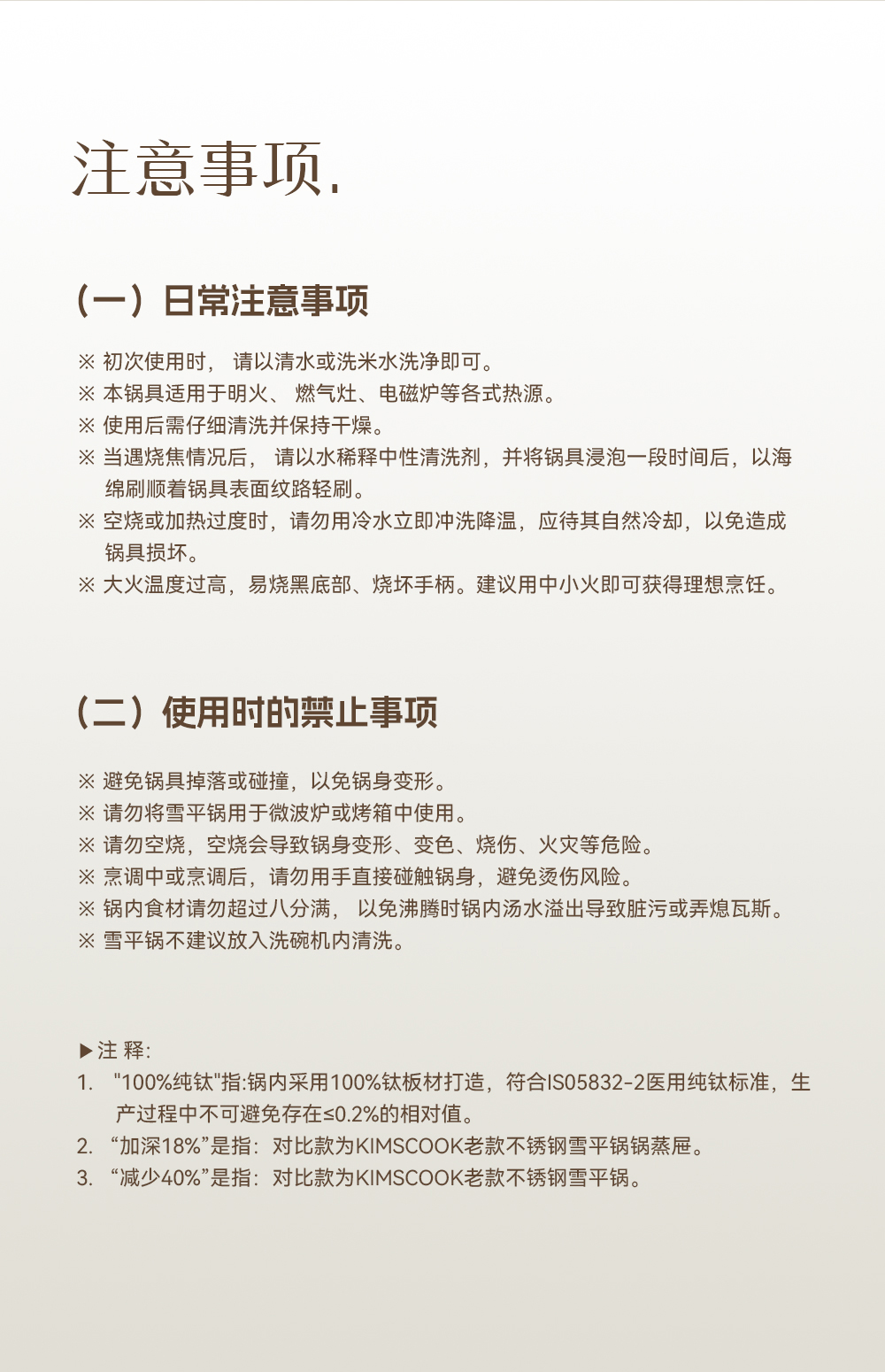 注意事项.

（一）日常注意事项

※ 初次使用时， 请以清水或洗米水洗净即可。
※ 本锅具适用于明火、 燃气灶、电磁炉等各式热源。
※ 使用后需仔细清洗并保持干燥。
※ 当遇烧焦情况后， 请以水稀释中性清洗剂，并将锅具浸泡一段时间后，以海绵刷顺着锅具表面纹路轻刷。
※ 空烧或加热过度时，请勿用冷水立即冲洗降温，应待其自然冷却，以免造成锅具损坏。
※ 大火温度过高，易烧黑底部、烧坏手柄。建议用中小火即可获得理想烹饪。

（二）使用时的禁止事项

※ 避免锅具掉落或碰撞，以免锅身变形。
※ 请勿将雪平锅用于微波炉或烤箱中使用。
※ 请勿空烧，空烧会导致锅身变形、变色、烧伤、火灾等危险。
※ 烹调中或烹调后，请勿用手直接碰触锅身，避免烫伤风险。
※ 锅内食材请勿超过八分满， 以免沸腾时锅内汤水溢出导致脏污或弄熄瓦斯。
※ 雪平锅不建议放入洗碗机内清洗。

▶注 释:
1. "100%纯钛"指:锅内采用100%钛板材打造，符合IS05832-2医用纯钛标准，生产过程中不可避免存在≤0.2%的相对值。
2. “加深18%”是指：对比款为KIMSCOOK老款不锈钢雪平锅锅蒸屉。
3. “减少40%”是指：对比款为KIMSCOOK老款不锈钢雪平锅。